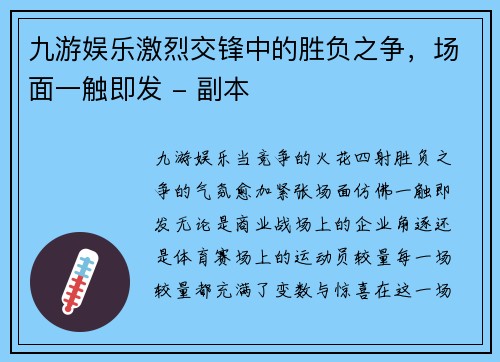 九游娱乐激烈交锋中的胜负之争，场面一触即发 – 副本

九游娱乐当竞争的火花四射胜负之争的气氛愈加紧张场面仿佛一触即发无论是商业战场上的企业角逐还是体育赛场上的运动员较量每一场较量都充满了变数与惊喜在这一场